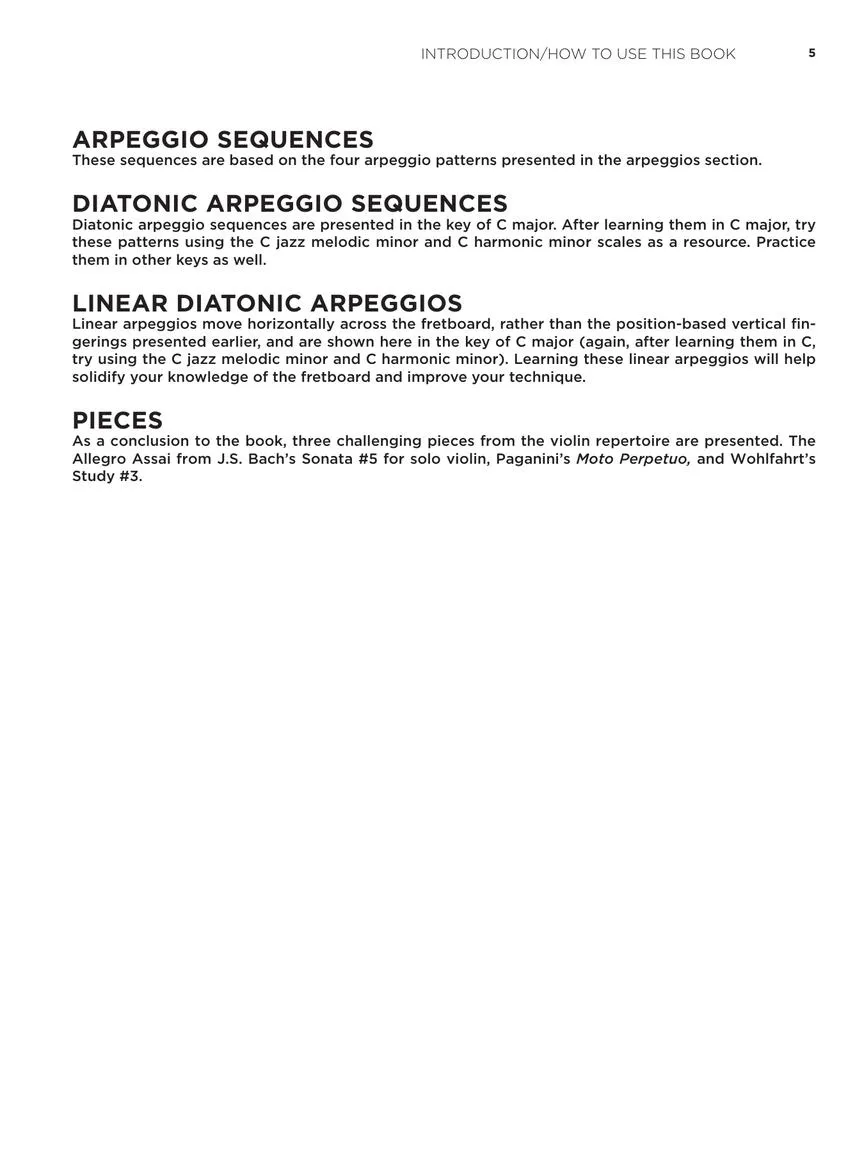 INTRODUCTION/HOW TO USE THIS BOOK 5

ARPEGGIO SEQUENCES
These sequences are based on the four arpeggio patterns presented in the arpeggios section.

DIATONIC ARPEGGIO SEQUENCES
Diatonic arpeggio sequences are presented in the key of C major. After learning them in C major, try these patterns using the C jazz melodic minor and C harmonic minor scales as a resource. Practice them in other keys as well.

LINEAR DIATONIC ARPEGGIOS
Linear arpeggios move horizontally across the fretboard, rather than the position-based vertical fingerings presented earlier, and are shown here in the key of C major (again, after learning them in C, try using the C jazz melodic minor and C harmonic minor). Learning these linear arpeggios will help solidify your knowledge of the fretboard and improve your technique.

PIECES
As a conclusion to the book, three challenging pieces from the violin repertoire are presented. The Allegro Assai from J.S. Bach's Sonata #5 for solo violin, Paganini's Moto Perpetuo, and Wohlfahrt's Study #3.